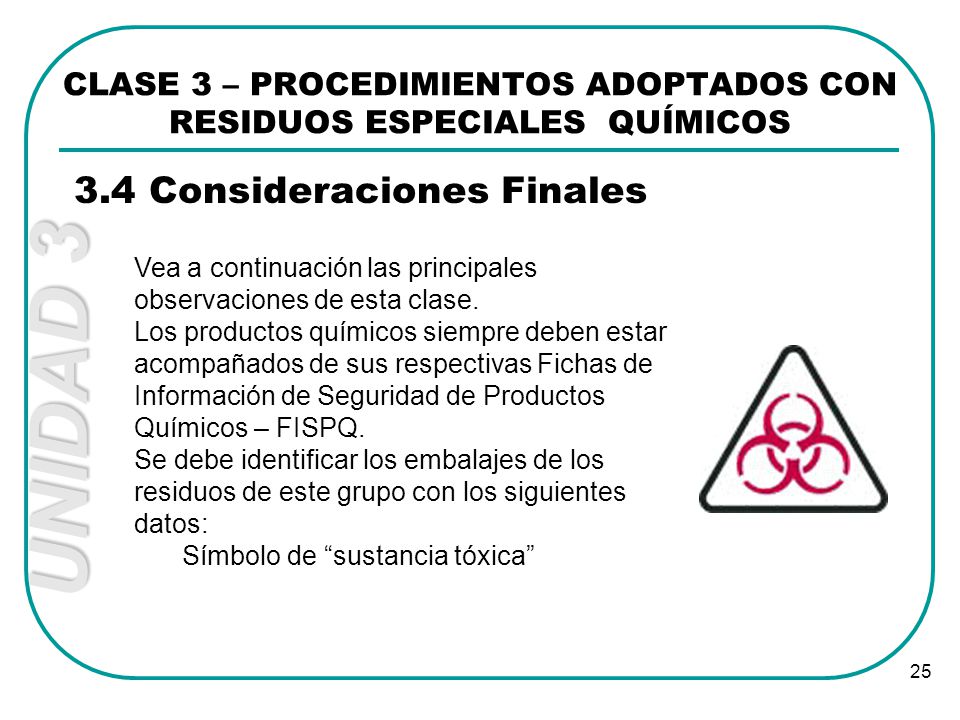 CLASE 3 – PROCEDIMIENTOS ADOPTADOS CON RESIDUOS ESPECIALES QUÍMICOS

3.4 Consideraciones Finales

UNIDAD 3

Vea a continuación las principales observaciones de esta clase.
Los productos químicos siempre deben estar acompañados de sus respectivas Fichas de Información de Seguridad de Productos Químicos – FISPQ.
Se debe identificar los embalajes de los residuos de este grupo con los siguientes datos:
Símbolo de “sustancia tóxica”

25